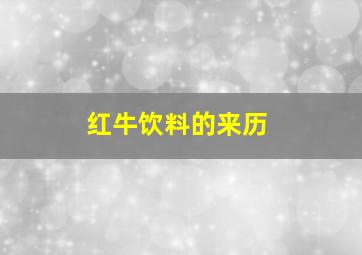 红牛饮料的来历